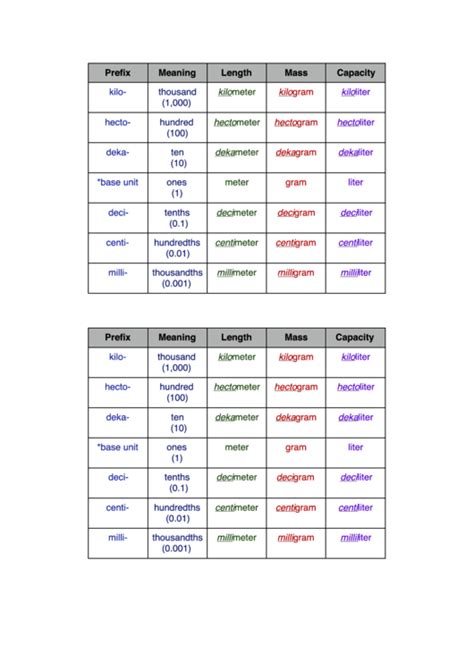 | Prefix | Meaning | Length | Mass | Capacity |
|---|---|---|---|---|
| kilo- | thousand (1,000) | kilometer | kilogram | kiloliter |
| hecto- | hundred (100) | hectometer | hectogram | hectoliter |
| deka- | ten (10) | dekameter | dekagram | dekaliter |
| *base unit | ones (1) | meter | gram | liter |
| deci- | tenths (0.1) | decimeter | decigram | deciliter |
| centi- | hundredths (0.01) | centimeter | centigram | centiliter |
| milli- | thousandths (0.001) | millimeter | milligram | milliliter |

| Prefix | Meaning | Length | Mass | Capacity |
|---|---|---|---|---|
| kilo- | thousand (1,000) | kilometer | kilogram | kiloliter |
| hecto- | hundred (100) | hectometer | hectogram | hectoliter |
| deka- | ten (10) | dekameter | dekagram | dekaliter |
| *base unit | ones (1) | meter | gram | liter |
| deci- | tenths (0.1) | decimeter | decigram | deciliter |
| centi- | hundredths (0.01) | centimeter | centigram | centiliter |
| milli- | thousandths (0.001) | millimeter | milligram | milliliter |